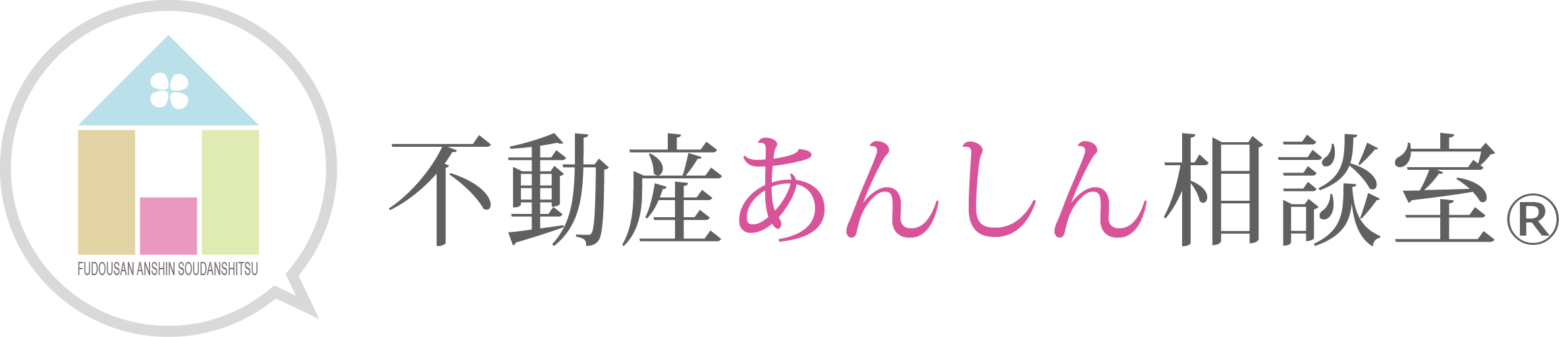 FUDOUSAN ANSHIN SOUDANSHITSU

不動産あんしん相談室®